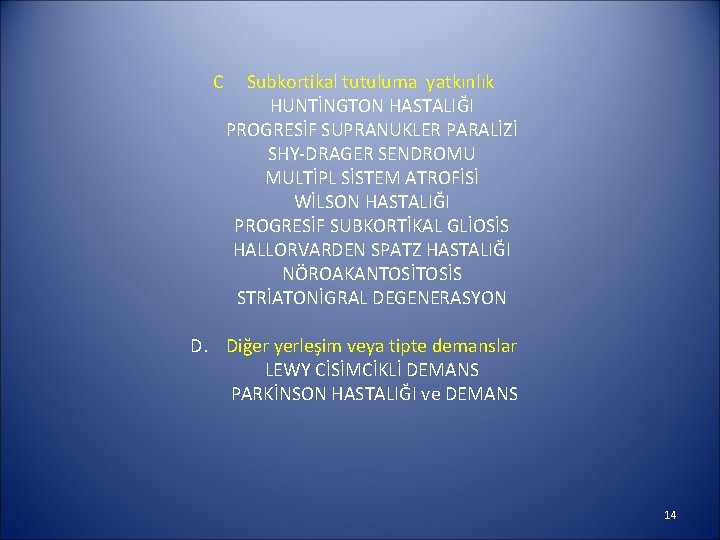 C Subkortikal tutuluma yatkınlık
HUNTİNGTON HASTALIĞI
PROGRESİF SUPRANUKLER PARALİZİ
SHY-DRAGER SENDROMU
MULTİPL SİSTEM ATROFİSİ
WİLSON HASTALIĞI
PROGRESİF SUBKORTİKAL GLİOSİS
HALLORVARDEN SPATZ HASTALIĞI
NÖROAKANTOSİTOSİS
STRİATONİGRAL DEGENERASYON

D. Diğer yerleşim veya tipte demanslar
LEWY CİSİMCİKLİ DEMANS
PARKİNSON HASTALIĞI ve DEMANS

14